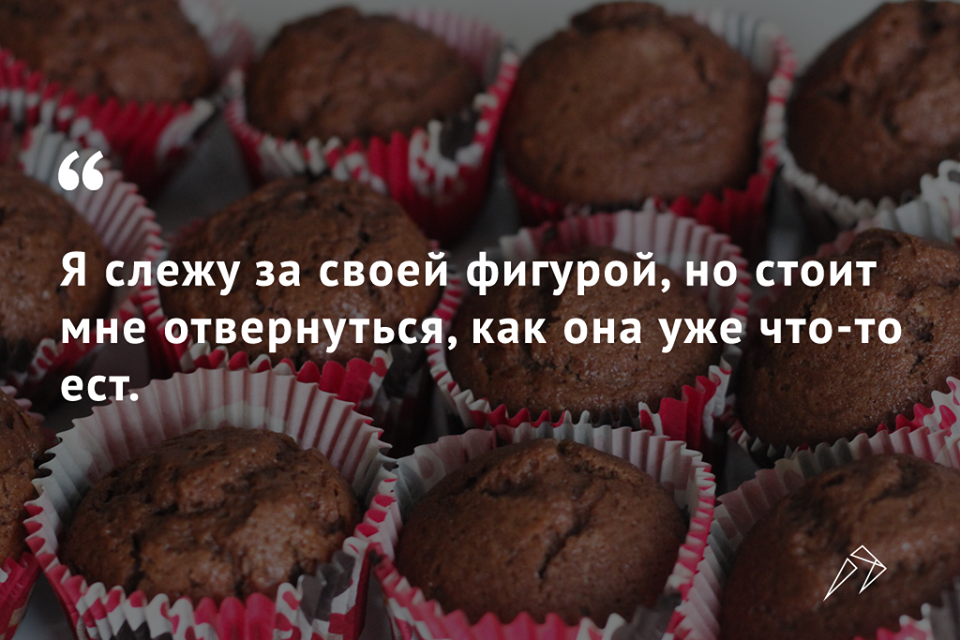 “

Я слежу за своей фигурой, но стоит мне отвернуться, как она уже что-то ест.